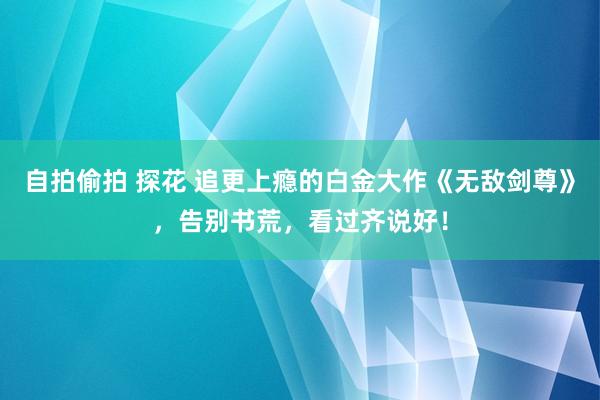 自拍偷拍 探花 追更上瘾的白金大作《无敌剑尊》，告别书荒，看过齐说好！